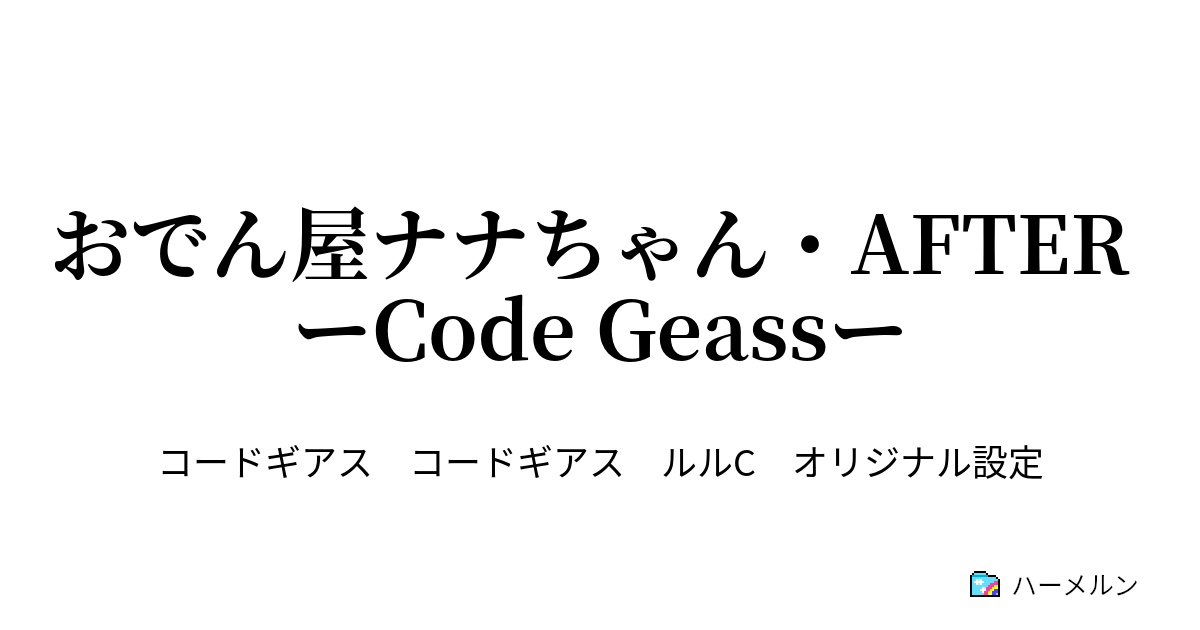 おでん屋ナナちゃん・AFTER
ーCode Geassー

コードギアス　コードギアス　ルルC　オリジナル設定

ハーメルン